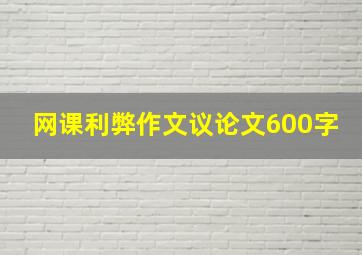 网课利弊作文议论文600字